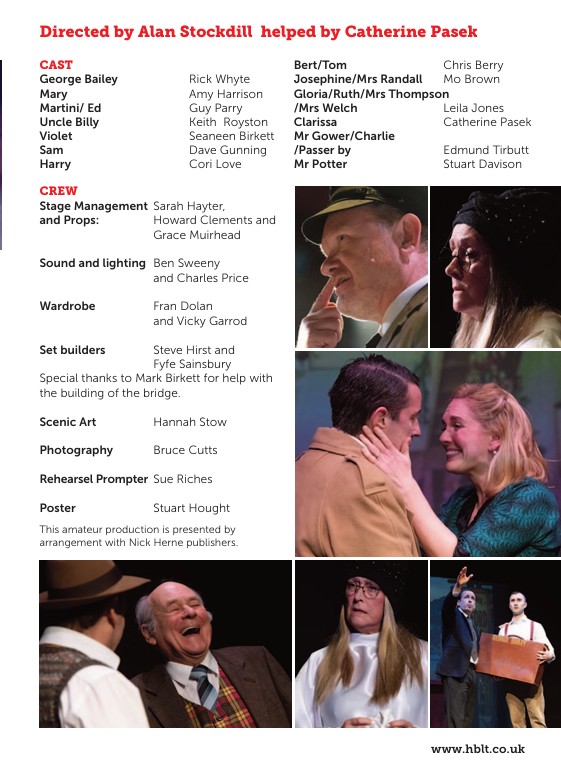 Directed by Alan Stockdill helped by Catherine Pasek

CAST

| | |
|---|---|
| George Bailey | Rick Whyte |
| Mary | Amy Harrison |
| Martini/ Ed | Guy Parry |
| Uncle Billy | Keith Royston |
| Violet | Seaneen Birkett |
| Sam | Dave Gunning |
| Harry | Cori Love |
| Bert/Tom | Chris Berry |
| Josephine/Mrs Randall | Mo Brown |
| Gloria/Ruth/Mrs Thompson /Mrs Welch | Leila Jones |
| Clarissa | Catherine Pasek |
| Mr Gower/Charlie /Passer by | Edmund Tirbutt |
| Mr Potter | Stuart Davison |

CREW

| | |
|---|---|
| Stage Management and Props: | Sarah Hayter, Howard Clements and Grace Muirhead |
| Sound and lighting | Ben Sweeny and Charles Price |
| Wardrobe | Fran Dolan and Vicky Garrod |
| Set builders | Steve Hirst and Fyfe Sainsbury |

Special thanks to Mark Birkett for help with the building of the bridge.

| | |
|---|---|
| Scenic Art | Hannah Stow |
| Photography | Bruce Cutts |
| Rehearsel Prompter | Sue Riches |
| Poster | Stuart Hought |

This amateur production is presented by arrangement with Nick Herne publishers.

www.hblt.co.uk